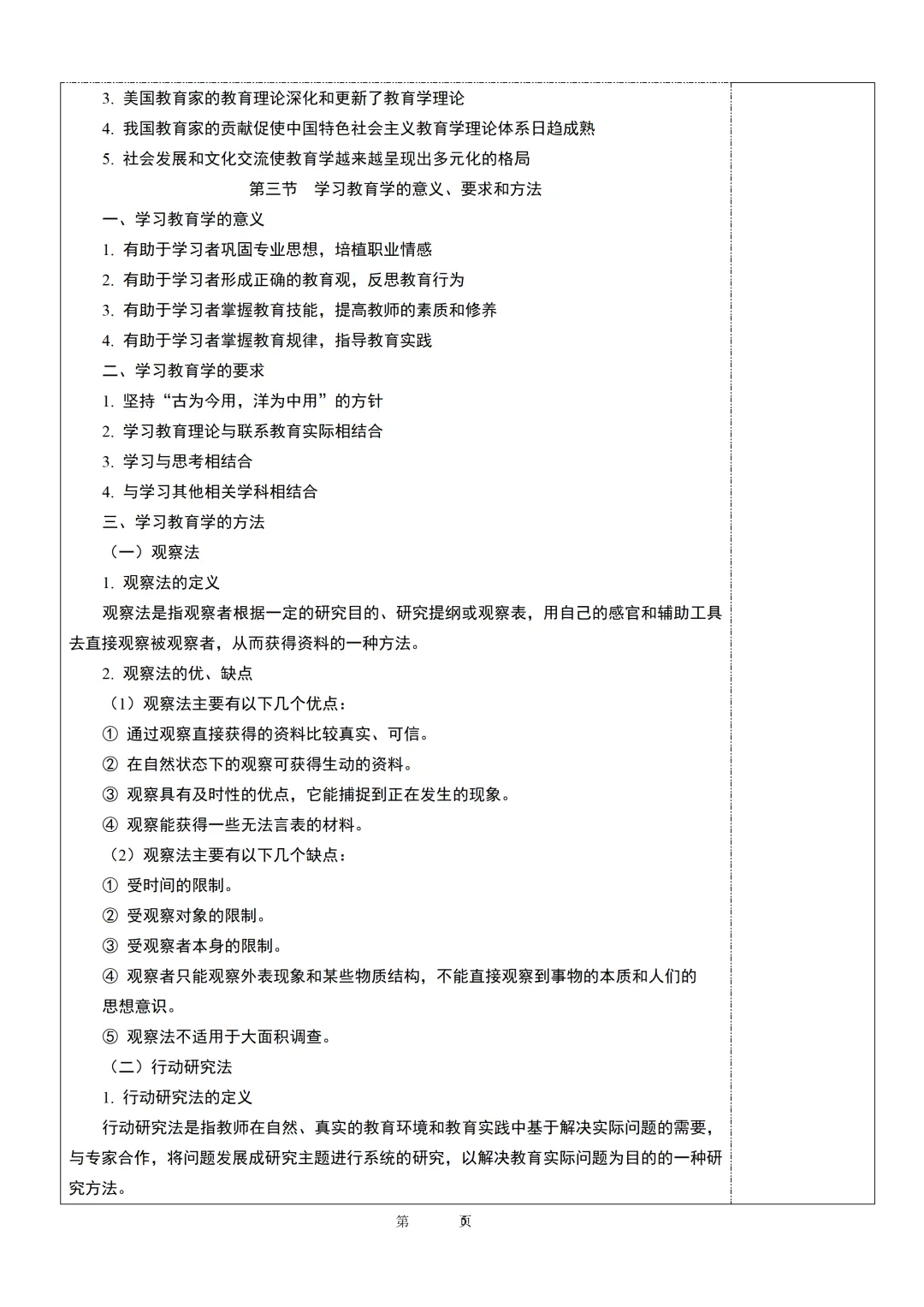 3. 美国教育家的教育理论深化和更新了教育学理论

4. 我国教育家的贡献促使中国特色社会主义教育学理论体系日趋成熟

5. 社会发展和文化交流使教育学越来越呈现出多元化的格局

第三节　学习教育学的意义、要求和方法

一、学习教育学的意义

1. 有助于学习者巩固专业思想，培植职业情感

2. 有助于学习者形成正确的教育观，反思教育行为

3. 有助于学习者掌握教育技能，提高教师的素质和修养

4. 有助于学习者掌握教育规律，指导教育实践

二、学习教育学的要求

1. 坚持“古为今用，洋为中用”的方针

2. 学习教育理论与联系教育实际相结合

3. 学习与思考相结合

4. 与学习其他相关学科相结合

三、学习教育学的方法

（一）观察法

1. 观察法的定义

观察法是指观察者根据一定的研究目的、研究提纲或观察表，用自己的感官和辅助工具去直接观察被观察者，从而获得资料的一种方法。

2. 观察法的优、缺点

（1）观察法主要有以下几个优点：

① 通过观察直接获得的资料比较真实、可信。

② 在自然状态下的观察可获得生动的资料。

③ 观察具有及时性的优点，它能捕捉到正在发生的现象。

④ 观察能获得一些无法言表的材料。

（2）观察法主要有以下几个缺点：

① 受时间的限制。

② 受观察对象的限制。

③ 受观察者本身的限制。

④ 观察者只能观察外表现象和某些物质结构，不能直接观察到事物的本质和人们的思想意识。

⑤ 观察法不适用于大面积调查。

（二）行动研究法

1. 行动研究法的定义

行动研究法是指教师在自然、真实的教育环境和教育实践中基于解决实际问题的需要，与专家合作，将问题发展成研究主题进行系统的研究，以解决教育实际问题为目的的一种研究方法。

第　　页